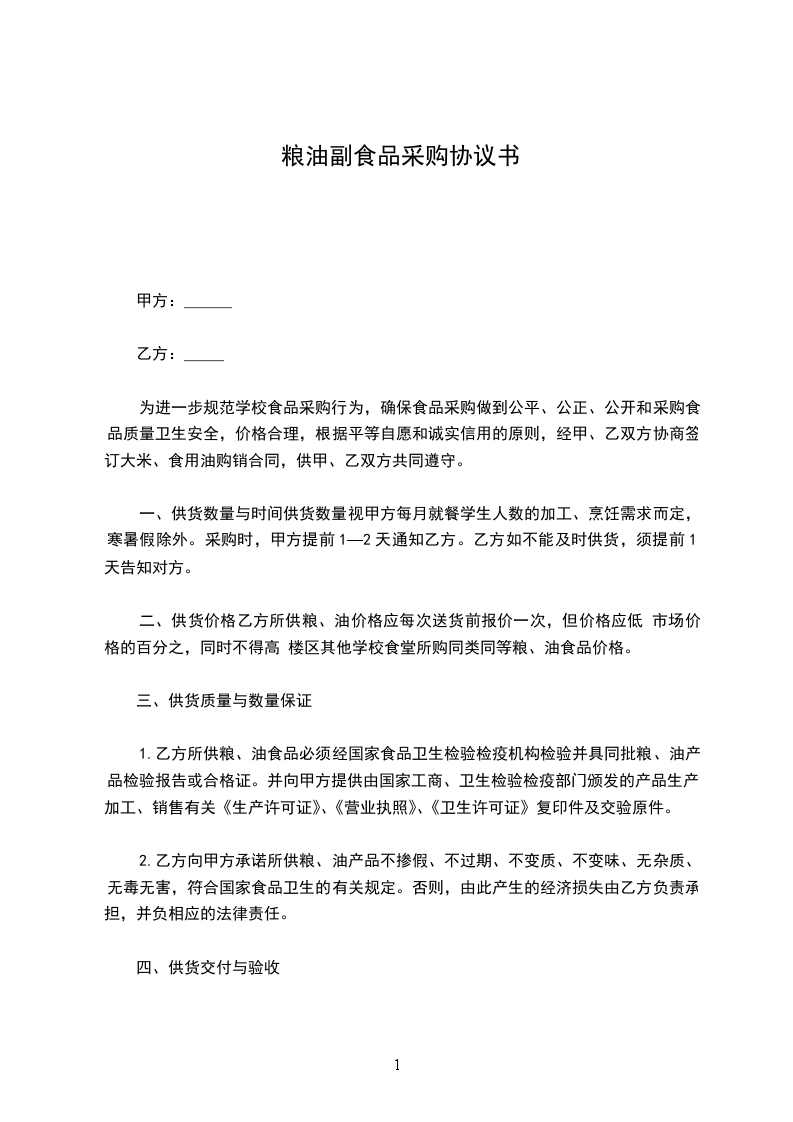 粮油副食品采购协议书

甲方：______

乙方：_____

为进一步规范学校食品采购行为，确保食品采购做到公平、公正、公开和采购食品质量卫生安全，价格合理，根据平等自愿和诚实信用的原则，经甲、乙双方协商签订大米、食用油购销合同，供甲、乙双方共同遵守。

一、供货数量与时间供货数量视甲方每月就餐学生人数的加工、烹饪需求而定，寒暑假除外。采购时，甲方提前 1—2 天通知乙方。乙方如不能及时供货，须提前 1 天告知对方。

二、供货价格乙方所供粮、油价格应每次送货前报价一次，但价格应低 市场价格的百分之，同时不得高 楼区其他学校食堂所购同类同等粮、油食品价格。

三、供货质量与数量保证

1. 乙方所供粮、油食品必须经国家食品卫生检验检疫机构检验并具同批粮、油产品检验报告或合格证。并向甲方提供由国家工商、卫生检验检疫部门颁发的产品生产加工、销售有关《生产许可证》、《营业执照》、《卫生许可证》复印件及交验原件。

2. 乙方向甲方承诺所供粮、油产品不掺假、不过期、不变质、不变味、无杂质、无毒无害，符合国家食品卫生的有关规定。否则，由此产生的经济损失由乙方负责承担，并负相应的法律责任。

四、供货交付与验收

1